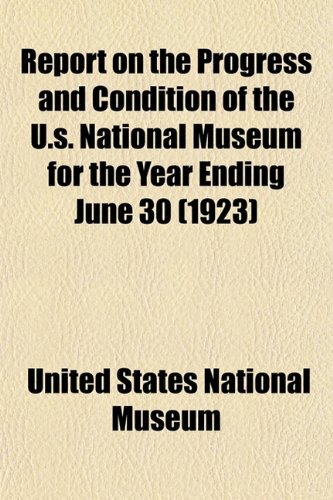 Report on the Progress and Condition of the U.s. National Museum for the Year Ending June 30 (1923)

United States National Museum